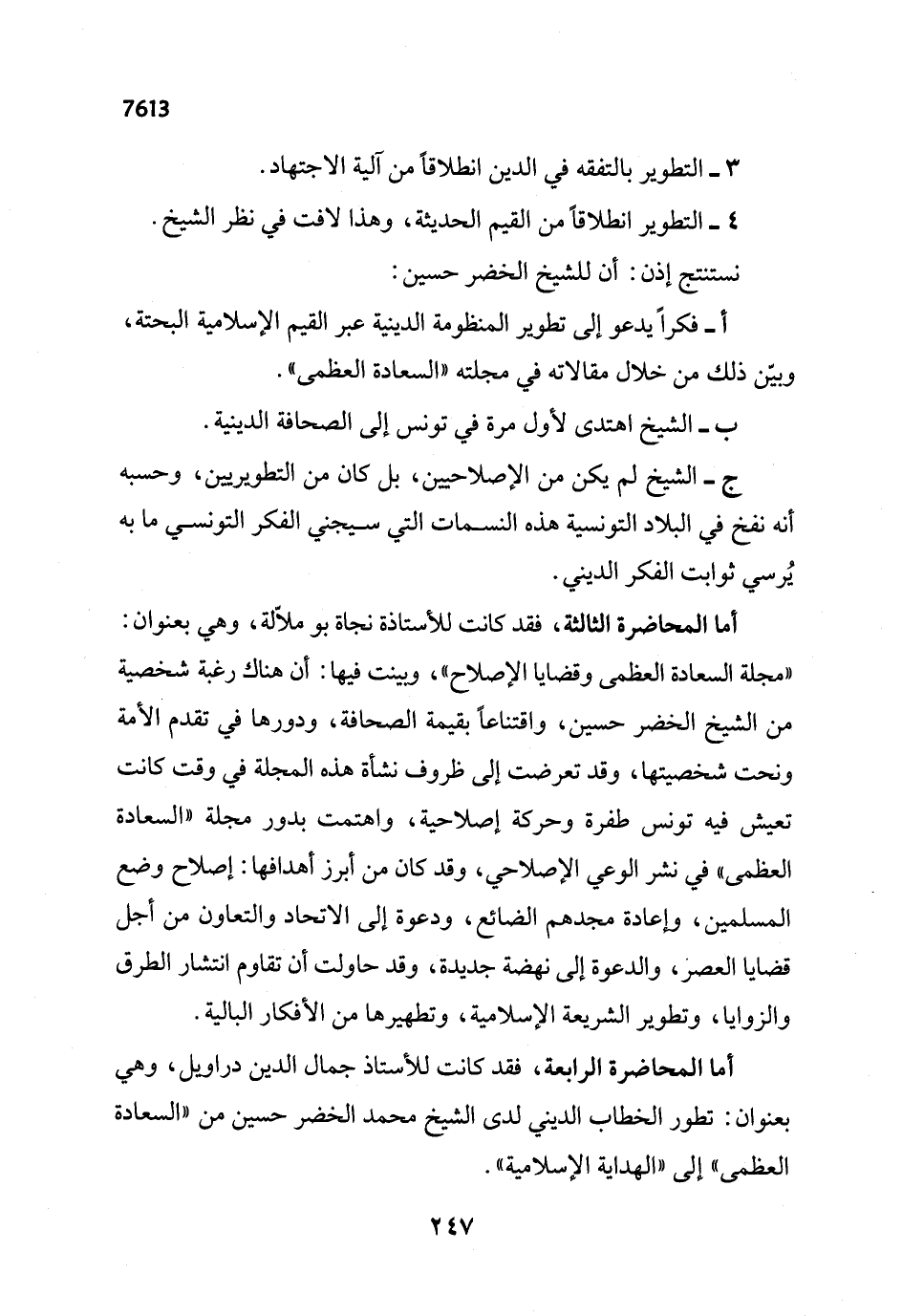 7613

٣ ـ التطوير بالتفقه في الدين انطلاقاً من آلية الاجتهاد.

٤ ـ التطوير انطلاقاً من القيم الحديثة، وهذا لافت في نظر الشيخ.

نستنتج إذن: أن للشيخ الخضر حسين:

أ ـ فكراً يدعو إلى تطوير المنظومة الدينية عبر القيم الإسلامية البحتة، وبيّن ذلك من خلال مقالاته في مجلته «السعادة العظمى».

ب ـ الشيخ اهتدى لأول مرة في تونس إلى الصحافة الدينية.

ج ـ الشيخ لم يكن من الإصلاحيين، بل كان من التطويريين، وحسبه أنه نفخ في البلاد التونسية هذه النسمات التي سيجني الفكر التونسي ما به يُرسي ثوابت الفكر الديني.

أما المحاضرة الثالثة، فقد كانت للأستاذة نجاة بو ملاّلة، وهي بعنوان: «مجلة السعادة العظمى وقضايا الإصلاح»، وبينت فيها: أن هناك رغبة شخصية من الشيخ الخضر حسين، واقتناعاً بقيمة الصحافة، ودورها في تقدم الأمة ونحت شخصيتها، وقد تعرضت إلى ظروف نشأة هذه المجلة في وقت كانت تعيش فيه تونس طفرة وحركة إصلاحية، واهتمت بدور مجلة «السعادة العظمى» في نشر الوعي الإصلاحي، وقد كان من أبرز أهدافها: إصلاح وضع المسلمين، وإعادة مجدهم الضائع، ودعوة إلى الاتحاد والتعاون من أجل قضايا العصر، والدعوة إلى نهضة جديدة، وقد حاولت أن تقاوم انتشار الطرق والزوايا، وتطوير الشريعة الإسلامية، وتطهيرها من الأفكار البالية.

أما المحاضرة الرابعة، فقد كانت للأستاذ جمال الدين دراويل، وهي بعنوان: تطور الخطاب الديني لدى الشيخ محمد الخضر حسين من «السعادة العظمى» إلى «الهداية الإسلامية».

٢٤٧